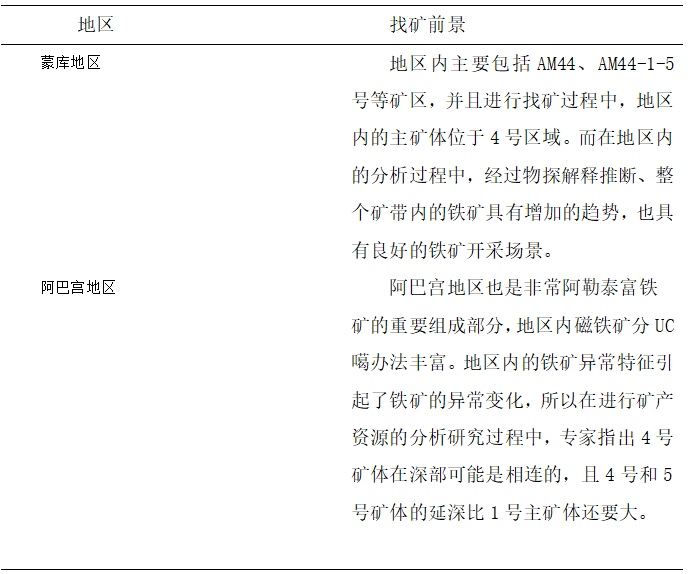 | 地区 | 找矿前景 |
|---|---|
| 蒙库地区 | 地区内主要包括 AM44、AM44-1-5 号等矿区，并且进行找矿过程中，地区内的主矿体位于 4 号区域。而在地区内的分析过程中，经过物探解释推断、整个矿带内的铁矿具有增加的趋势，也具有良好的铁矿开采场景。 |
| 阿巴宫地区 | 阿巴宫地区也是非常阿勒泰富铁矿的重要组成部分，地区内磁铁矿分 UC 噶办法丰富。地区内的铁矿异常特征引起了铁矿的异常变化，所以在进行矿产资源的分析研究过程中，专家指出 4 号矿体在深部可能是相连的，且 4 号和 5 号矿体的延深比 1 号主矿体还要大。 |